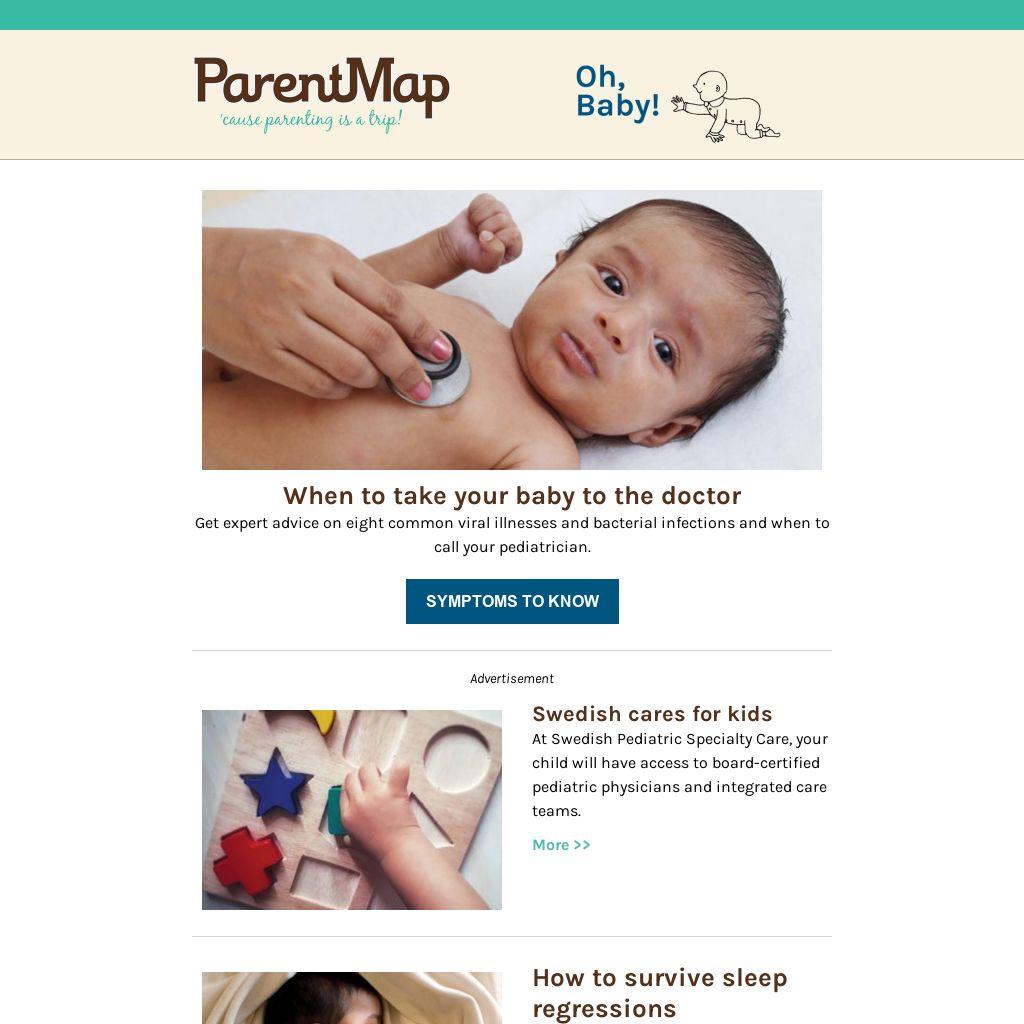 ParentMap
'cause parenting is a trip!

Oh, Baby!

When to take your baby to the doctor
Get expert advice on eight common viral illnesses and bacterial infections and when to call your pediatrician.

SYMPTOMS TO KNOW

Advertisement

Swedish cares for kids
At Swedish Pediatric Specialty Care, your child will have access to board-certified pediatric physicians and integrated care teams.

More >>

How to survive sleep regressions